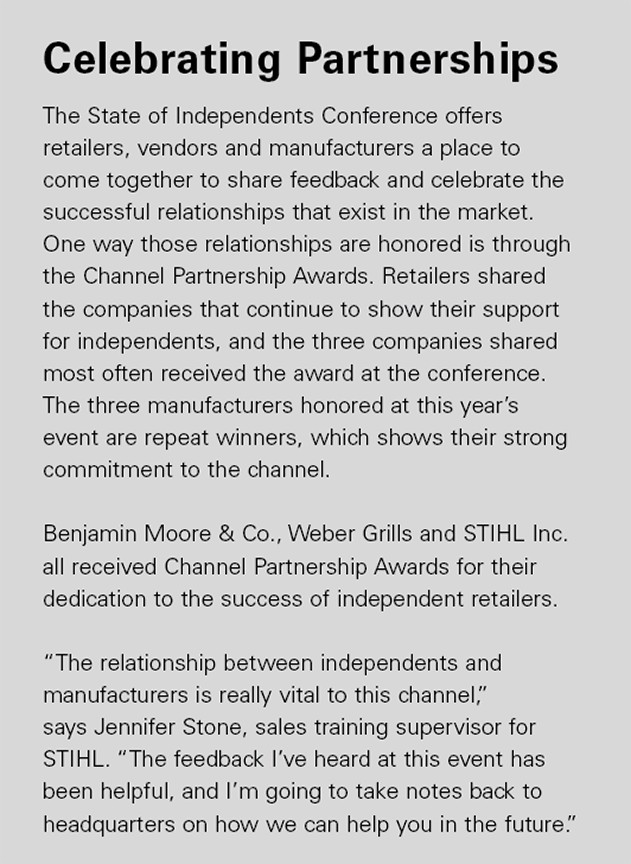 Celebrating Partnerships

The State of Independents Conference offers retailers, vendors and manufacturers a place to come together to share feedback and celebrate the successful relationships that exist in the market. One way those relationships are honored is through the Channel Partnership Awards. Retailers shared the companies that continue to show their support for independents, and the three companies shared most often received the award at the conference. The three manufacturers honored at this year's event are repeat winners, which shows their strong commitment to the channel.

Benjamin Moore & Co., Weber Grills and STIHL Inc. all received Channel Partnership Awards for their dedication to the success of independent retailers.

"The relationship between independents and manufacturers is really vital to this channel," says Jennifer Stone, sales training supervisor for STIHL. "The feedback I've heard at this event has been helpful, and I'm going to take notes back to headquarters on how we can help you in the future."